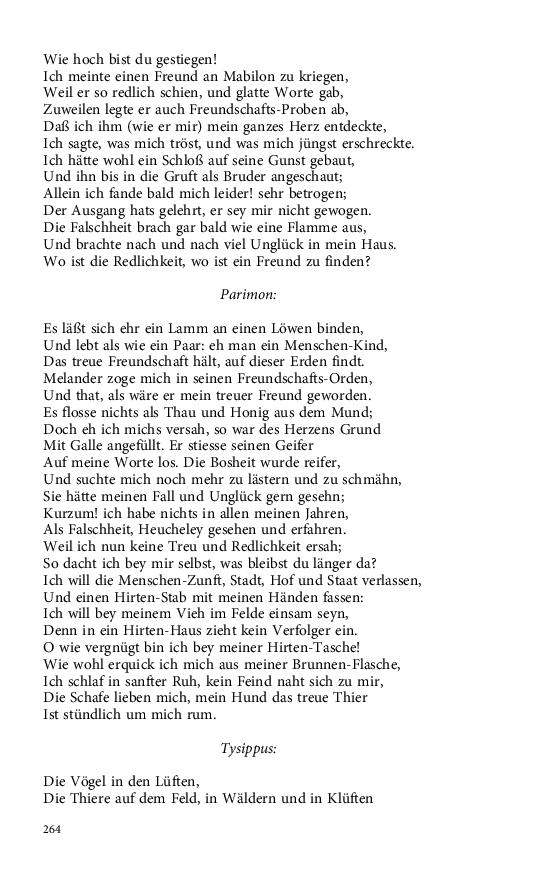 Wie hoch bist du gestiegen!
Ich meinte einen Freund an Mabilon zu kriegen,
Weil er so redlich schien, und glatte Worte gab,
Zuweilen legte er auch Freundschafts-Proben ab,
Daß ich ihm (wie er mir) mein ganzes Herz entdeckte,
Ich sagte, was mich tröst, und was mich jüngst erschreckte.
Ich hätte wohl ein Schloß auf seine Gunst gebaut,
Und ihn bis in die Gruft als Bruder angeschaut;
Allein ich fande bald mich leider! sehr betrogen;
Der Ausgang hats gelehrt, er sey mir nicht gewogen.
Die Falschheit brach gar bald wie eine Flamme aus,
Und brachte nach und nach viel Unglück in mein Haus.
Wo ist die Redlichkeit, wo ist ein Freund zu finden?

Parimon:

Es läßt sich ehr ein Lamm an einen Löwen binden,
Und lebt als wie ein Paar: eh man ein Menschen-Kind,
Das treue Freundschaft hält, auf dieser Erden findt.
Melander zoge mich in seinen Freundschafts-Orden,
Und that, als wäre er mein treuer Freund geworden.
Es flosse nichts als Thau und Honig aus dem Mund;
Doch eh ich michs versah, so war des Herzens Grund
Mit Galle angefüllt. Er stiesse seinen Geifer
Auf meine Worte los. Die Bosheit wurde reifer,
Und suchte mich noch mehr zu lästern und zu schmähn,
Sie hätte meinen Fall und Unglück gern gesehn;
Kurzum! ich habe nichts in allen meinen Jahren,
Als Falschheit, Heucheley gesehen und erfahren.
Weil ich nun keine Treu und Redlichkeit ersah;
So dacht ich bey mir selbst, was bleibst du länger da?
Ich will die Menschen-Zunft, Stadt, Hof und Staat verlassen,
Und einen Hirten-Stab mit meinen Händen fassen:
Ich will bey meinem Vieh im Felde einsam seyn,
Denn in ein Hirten-Haus zieht kein Verfolger ein.
O wie vergnügt bin ich bey meiner Hirten-Tasche!
Wie wohl erquick ich mich aus meiner Brunnen-Flasche,
Ich schlaf in sanfter Ruh, kein Feind naht sich zu mir,
Die Schafe lieben mich, mein Hund das treue Thier
Ist stündlich um mich rum.

Tysippus:

Die Vögel in den Lüften,
Die Thiere auf dem Feld, in Wäldern und in Klüften

264